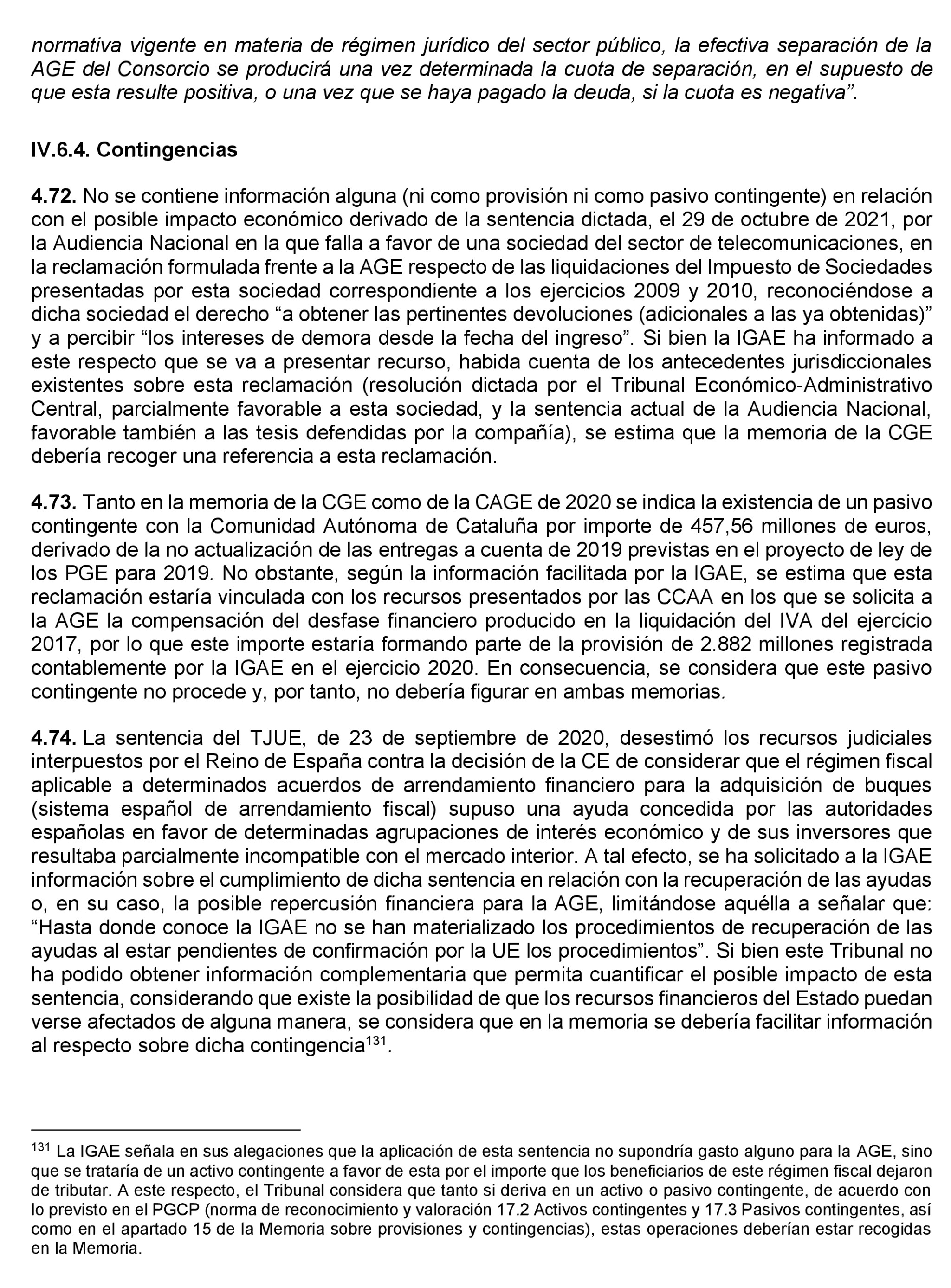 normativa vigente en materia de régimen jurídico del sector público, la efectiva separación de la AGE del Consorcio se producirá una vez determinada la cuota de separación, en el supuesto de que esta resulte positiva, o una vez que se haya pagado la deuda, si la cuota es negativa”.

IV.6.4. Contingencias

4.72. No se contiene información alguna (ni como provisión ni como pasivo contingente) en relación con el posible impacto económico derivado de la sentencia dictada, el 29 de octubre de 2021, por la Audiencia Nacional en la que falla a favor de una sociedad del sector de telecomunicaciones, en la reclamación formulada frente a la AGE respecto de las liquidaciones del Impuesto de Sociedades presentadas por esta sociedad correspondiente a los ejercicios 2009 y 2010, reconociéndose a dicha sociedad el derecho “a obtener las pertinentes devoluciones (adicionales a las ya obtenidas)” y a percibir “los intereses de demora desde la fecha del ingreso”. Si bien la IGAE ha informado a este respecto que se va a presentar recurso, habida cuenta de los antecedentes jurisdiccionales existentes sobre esta reclamación (resolución dictada por el Tribunal Económico-Administrativo Central, parcialmente favorable a esta sociedad, y la sentencia actual de la Audiencia Nacional, favorable también a las tesis defendidas por la compañía), se estima que la memoria de la CGE debería recoger una referencia a esta reclamación.

4.73. Tanto en la memoria de la CGE como de la CAGE de 2020 se indica la existencia de un pasivo contingente con la Comunidad Autónoma de Cataluña por importe de 457,56 millones de euros, derivado de la no actualización de las entregas a cuenta de 2019 previstas en el proyecto de ley de los PGE para 2019. No obstante, según la información facilitada por la IGAE, se estima que esta reclamación estaría vinculada con los recursos presentados por las CCAA en los que se solicita a la AGE la compensación del desfase financiero producido en la liquidación del IVA del ejercicio 2017, por lo que este importe estaría formando parte de la provisión de 2.882 millones registrada contablemente por la IGAE en el ejercicio 2020. En consecuencia, se considera que este pasivo contingente no procede y, por tanto, no debería figurar en ambas memorias.

4.74. La sentencia del TJUE, de 23 de septiembre de 2020, desestimó los recursos judiciales interpuestos por el Reino de España contra la decisión de la CE de considerar que el régimen fiscal aplicable a determinados acuerdos de arrendamiento financiero para la adquisición de buques (sistema español de arrendamiento fiscal) supuso una ayuda concedida por las autoridades españolas en favor de determinadas agrupaciones de interés económico y de sus inversores que resultaba parcialmente incompatible con el mercado interior. A tal efecto, se ha solicitado a la IGAE información sobre el cumplimiento de dicha sentencia en relación con la recuperación de las ayudas o, en su caso, la posible repercusión financiera para la AGE, limitándose aquélla a señalar que: “Hasta donde conoce la IGAE no se han materializado los procedimientos de recuperación de las ayudas al estar pendientes de confirmación por la UE los procedimientos”. Si bien este Tribunal no ha podido obtener información complementaria que permita cuantificar el posible impacto de esta sentencia, considerando que existe la posibilidad de que los recursos financieros del Estado puedan verse afectados de alguna manera, se considera que en la memoria se debería facilitar información al respecto sobre dicha contingencia$^{131}$.

$^{131}$ La IGAE señala en sus alegaciones que la aplicación de esta sentencia no supondría gasto alguno para la AGE, sino que se trataría de un activo contingente a favor de esta por el importe que los beneficiarios de este régimen fiscal dejaron de tributar. A este respecto, el Tribunal considera que tanto si deriva en un activo o pasivo contingente, de acuerdo con lo previsto en el PGCP (norma de reconocimiento y valoración 17.2 Activos contingentes y 17.3 Pasivos contingentes, así como en el apartado 15 de la Memoria sobre provisiones y contingencias), estas operaciones deberían estar recogidas en la Memoria.